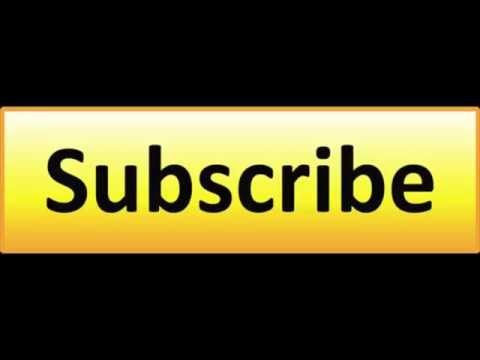 Subscribe